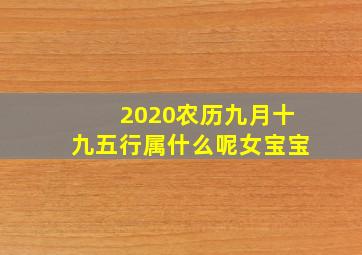 2020农历九月十九五行属什么呢女宝宝